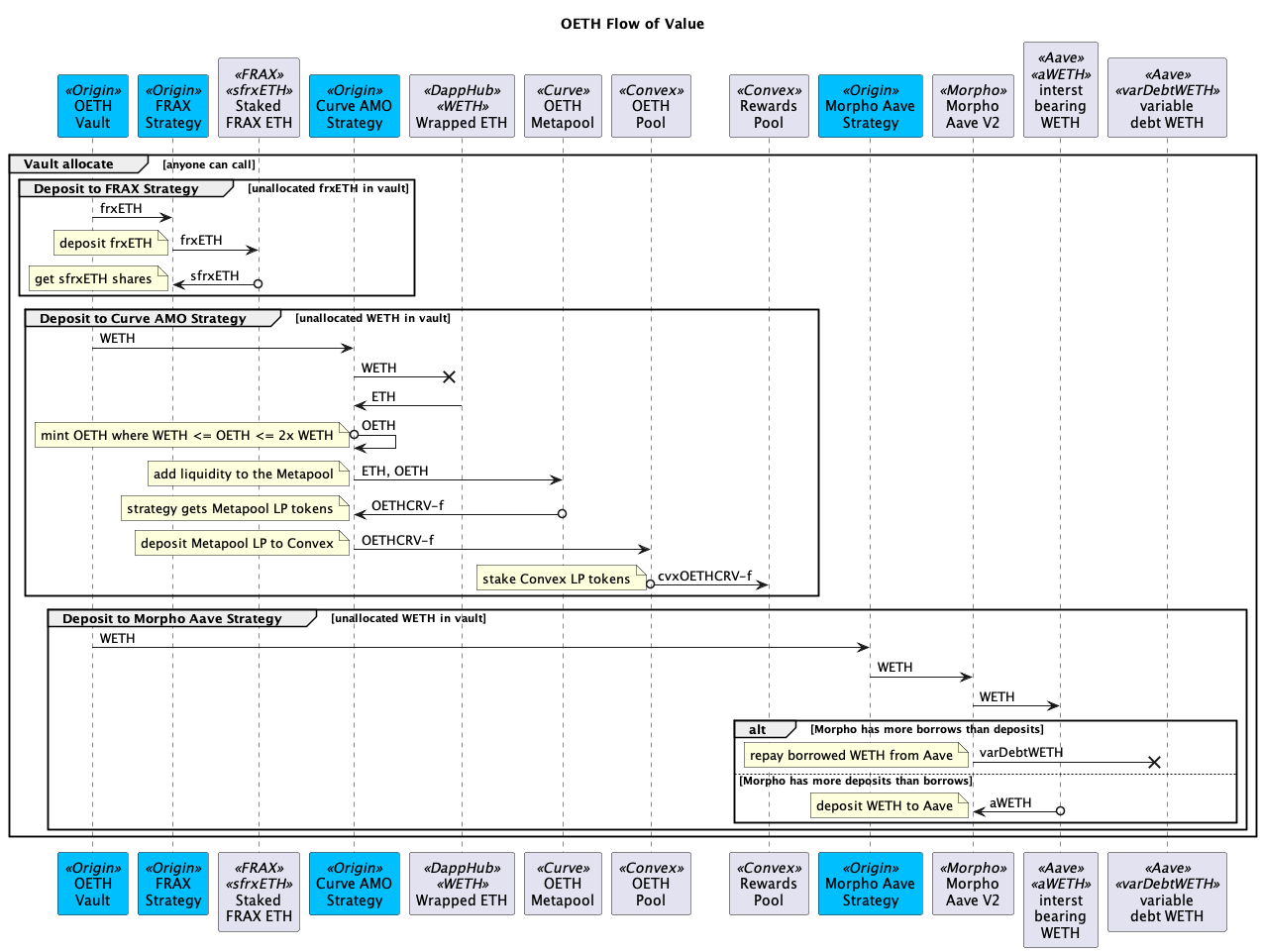 OETH Flow of Value

«Origin» OETH Vault
«Origin» FRAX Strategy
«FRAX» «sfrxETH» Staked FRAX ETH
«Origin» Curve AMO Strategy
«DappHub» «WETH» Wrapped ETH
«Curve» OETH Metapool
«Convex» OETH Pool
«Convex» Rewards Pool
«Origin» Morpho Aave Strategy
«Morpho» Morpho Aave V2
«Aave» «aWETH» interst bearing WETH
«Aave» «varDebtWETH» variable debt WETH

Vault allocate [anyone can call]

Deposit to FRAX Strategy [unallocated frxETH in vault]
frxETH
deposit frxETH
frxETH
get sfrxETH shares
sfrxETH

Deposit to Curve AMO Strategy [unallocated WETH in vault]
WETH
WETH
ETH
mint OETH where WETH <= OETH <= 2x WETH
OETH
add liquidity to the Metapool
ETH, OETH
strategy gets Metapool LP tokens
OETHCRV-f
deposit Metapool LP to Convex
OETHCRV-f
stake Convex LP tokens
cvxOETHCRV-f

Deposit to Morpho Aave Strategy [unallocated WETH in vault]
WETH
WETH
WETH
alt [Morpho has more borrows than deposits]
repay borrowed WETH from Aave
varDebtWETH
[Morpho has more deposits than borrows]
deposit WETH to Aave
aWETH

«Origin» OETH Vault
«Origin» FRAX Strategy
«FRAX» «sfrxETH» Staked FRAX ETH
«Origin» Curve AMO Strategy
«DappHub» «WETH» Wrapped ETH
«Curve» OETH Metapool
«Convex» OETH Pool
«Convex» Rewards Pool
«Origin» Morpho Aave Strategy
«Morpho» Morpho Aave V2
«Aave» «aWETH» interst bearing WETH
«Aave» «varDebtWETH» variable debt WETH